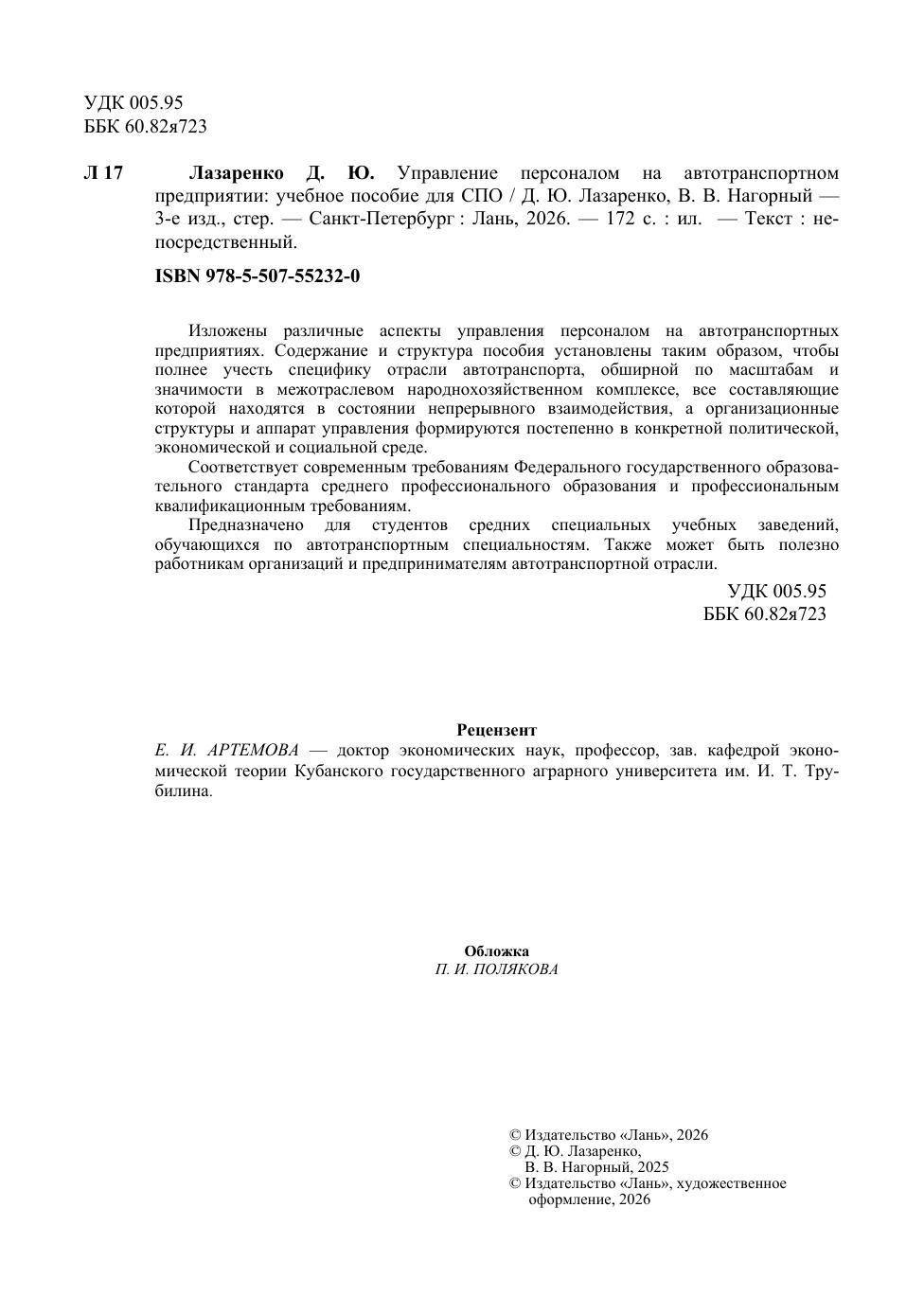 УДК 005.95
ББК 60.82я723

Л 17 Лазаренко Д. Ю. Управление персоналом на автотранспортном предприятии: учебное пособие для СПО / Д. Ю. Лазаренко, В. В. Нагорный — 3-е изд., стер. — Санкт-Петербург : Лань, 2026. — 172 с. : ил. — Текст : непосредственный.

ISBN 978-5-507-55232-0

Изложены различные аспекты управления персоналом на автотранспортных предприятиях. Содержание и структура пособия установлены таким образом, чтобы полнее учесть специфику отрасли автотранспорта, обширной по масштабам и значимости в межотраслевом народнохозяйственном комплексе, все составляющие которой находятся в состоянии непрерывного взаимодействия, а организационные структуры и аппарат управления формируются постепенно в конкретной политической, экономической и социальной среде.

Соответствует современным требованиям Федерального государственного образовательного стандарта среднего профессионального образования и профессиональным квалификационным требованиям.

Предназначено для студентов средних специальных учебных заведений, обучающихся по автотранспортным специальностям. Также может быть полезно работникам организаций и предпринимателям автотранспортной отрасли.

УДК 005.95
ББК 60.82я723

Рецензент
Е. И. АРТЕМОВА — доктор экономических наук, профессор, зав. кафедрой экономической теории Кубанского государственного аграрного университета им. И. Т. Трубилина.

Обложка
П. И. ПОЛЯКОВА

© Издательство «Лань», 2026
© Д. Ю. Лазаренко, В. В. Нагорный, 2025
© Издательство «Лань», художественное оформление, 2026